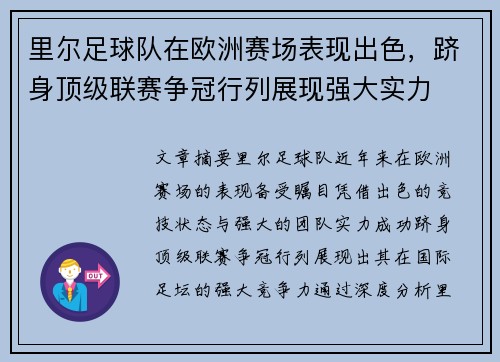 里尔足球队在欧洲赛场表现出色，跻身顶级联赛争冠行列展现强大实力

文章摘要里尔足球队近年来在欧洲赛场的表现备受瞩目凭借出色的竞技状态与强大的团队实力成功跻身顶级联赛争冠行列展现出其在国际足坛的强大竞争力通过深度分析里

OUT